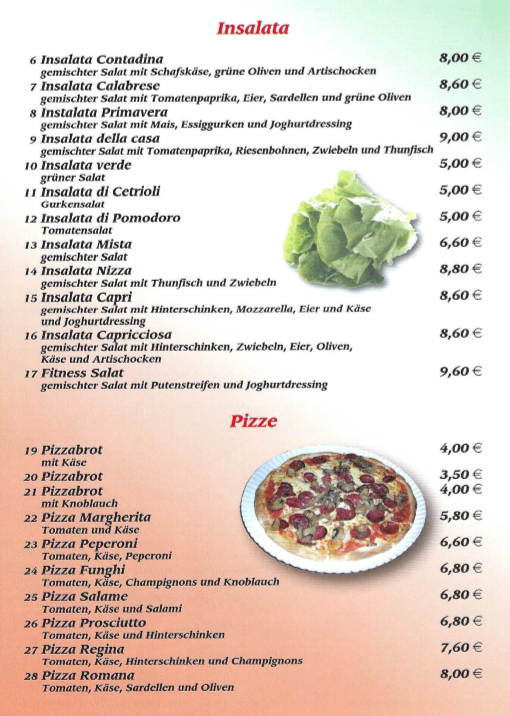 Insalata

6 Insalata Contadina 8,00 €
gemischter Salat mit Schafskäse, grüne Oliven und Artischocken

7 Insalata Calabrese 8,60 €
gemischter Salat mit Tomatenpaprika, Eier, Sardellen und grüne Oliven

8 Instalata Primavera 8,00 €
gemischter Salat mit Mais, Essiggurken und Joghurtdressing

9 Insalata della casa 9,00 €
gemischter Salat mit Tomatenpaprika, Riesenbohnen, Zwiebeln und Thunfisch

10 Insalata verde 5,00 €
grüner Salat

11 Insalata di Cetrioli 5,00 €
Gurkensalat

12 Insalata di Pomodoro 5,00 €
Tomatensalat

13 Insalata Mista 6,60 €
gemischter Salat

14 Insalata Nizza 8,80 €
gemischter Salat mit Thunfisch und Zwiebeln

15 Insalata Capri 8,60 €
gemischter Salat mit Hinterschinken, Mozzarella, Eier und Käse und Joghurtdressing

16 Insalata Capricciosa 8,60 €
gemischter Salat mit Hinterschinken, Zwiebeln, Eier, Oliven, Käse und Artischocken

17 Fitness Salat 9,60 €
gemischter Salat mit Putenstreifen und Joghurtdressing

Pizze

19 Pizzabrot 4,00 €
mit Käse

20 Pizzabrot 3,50 €

21 Pizzabrot 4,00 €
mit Knoblauch

22 Pizza Margherita 5,80 €
Tomaten und Käse

23 Pizza Peperoni 6,60 €
Tomaten, Käse, Peperoni

24 Pizza Funghi 6,80 €
Tomaten, Käse, Champignons und Knoblauch

25 Pizza Salame 6,80 €
Tomaten, Käse und Salami

26 Pizza Prosciutto 6,80 €
Tomaten, Käse und Hinterschinken

27 Pizza Regina 7,60 €
Tomaten, Käse, Hinterschinken und Champignons

28 Pizza Romana 8,00 €
Tomaten, Käse, Sardellen und Oliven